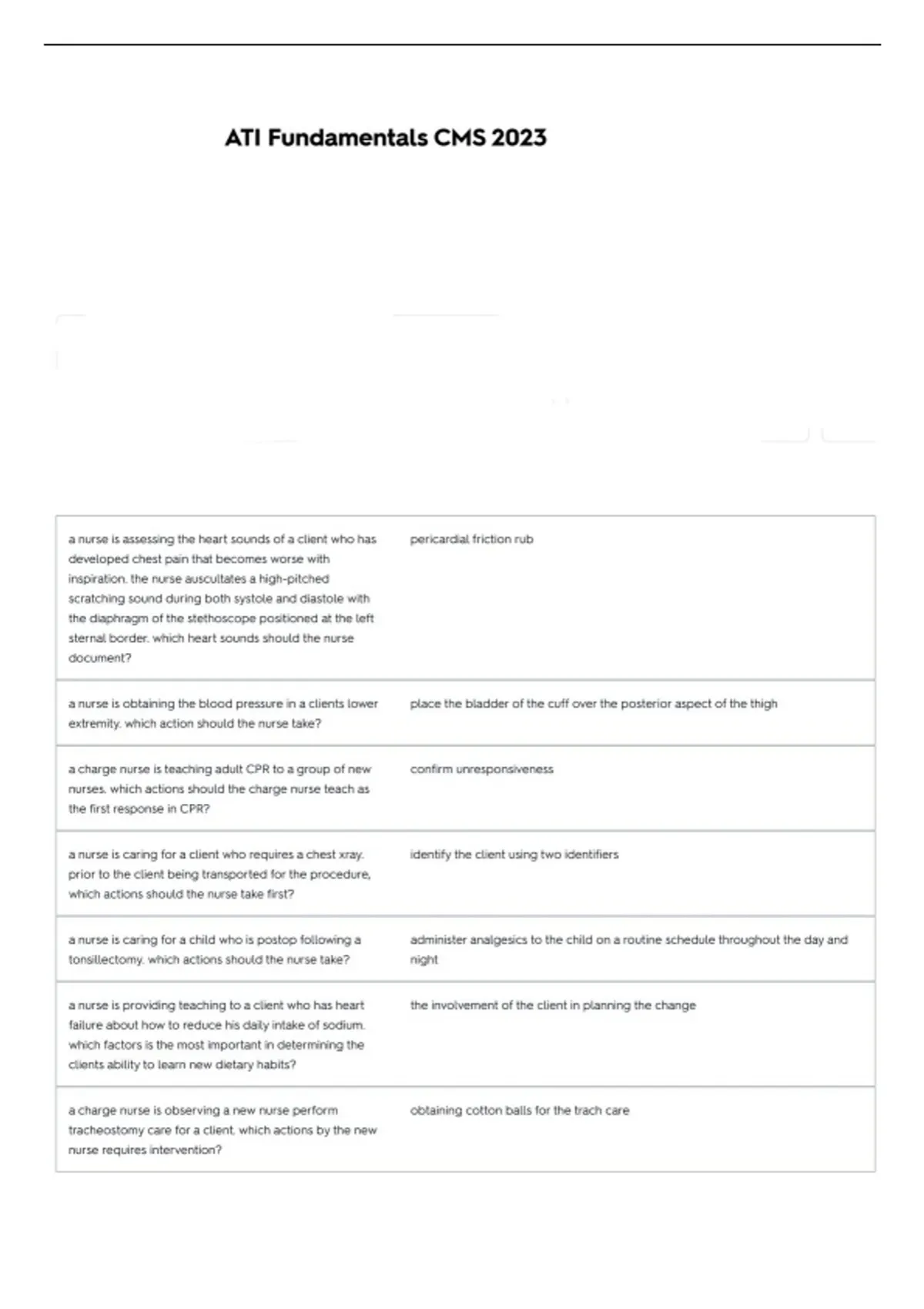 ATI Fundamentals CMS 2023

| | |
|---|---|
| a nurse is assessing the heart sounds of a client who has developed chest pain that becomes worse with inspiration. the nurse auscultates a high-pitched scratching sound during both systole and diastole with the diaphragm of the stethoscope positioned at the left sternal border. which heart sounds should the nurse document? | pericardial friction rub |
| a nurse is obtaining the blood pressure in a clients lower extremity. which action should the nurse take? | place the bladder of the cuff over the posterior aspect of the thigh |
| a charge nurse is teaching adult CPR to a group of new nurses. which actions should the charge nurse teach as the first response in CPR? | confirm unresponsiveness |
| a nurse is caring for a client who requires a chest xray. prior to the client being transported for the procedure, which actions should the nurse take first? | identify the client using two identifiers |
| a nurse is caring for a child who is postop following a tonsillectomy. which actions should the nurse take? | administer analgesics to the child on a routine schedule throughout the day and night |
| a nurse is providing teaching to a client who has heart failure about how to reduce his daily intake of sodium. which factors is the most important in determining the clients ability to learn new dietary habits? | the involvement of the client in planning the change |
| a charge nurse is observing a new nurse perform tracheostomy care for a client. which actions by the new nurse requires intervention? | obtaining cotton balls for the trach care |